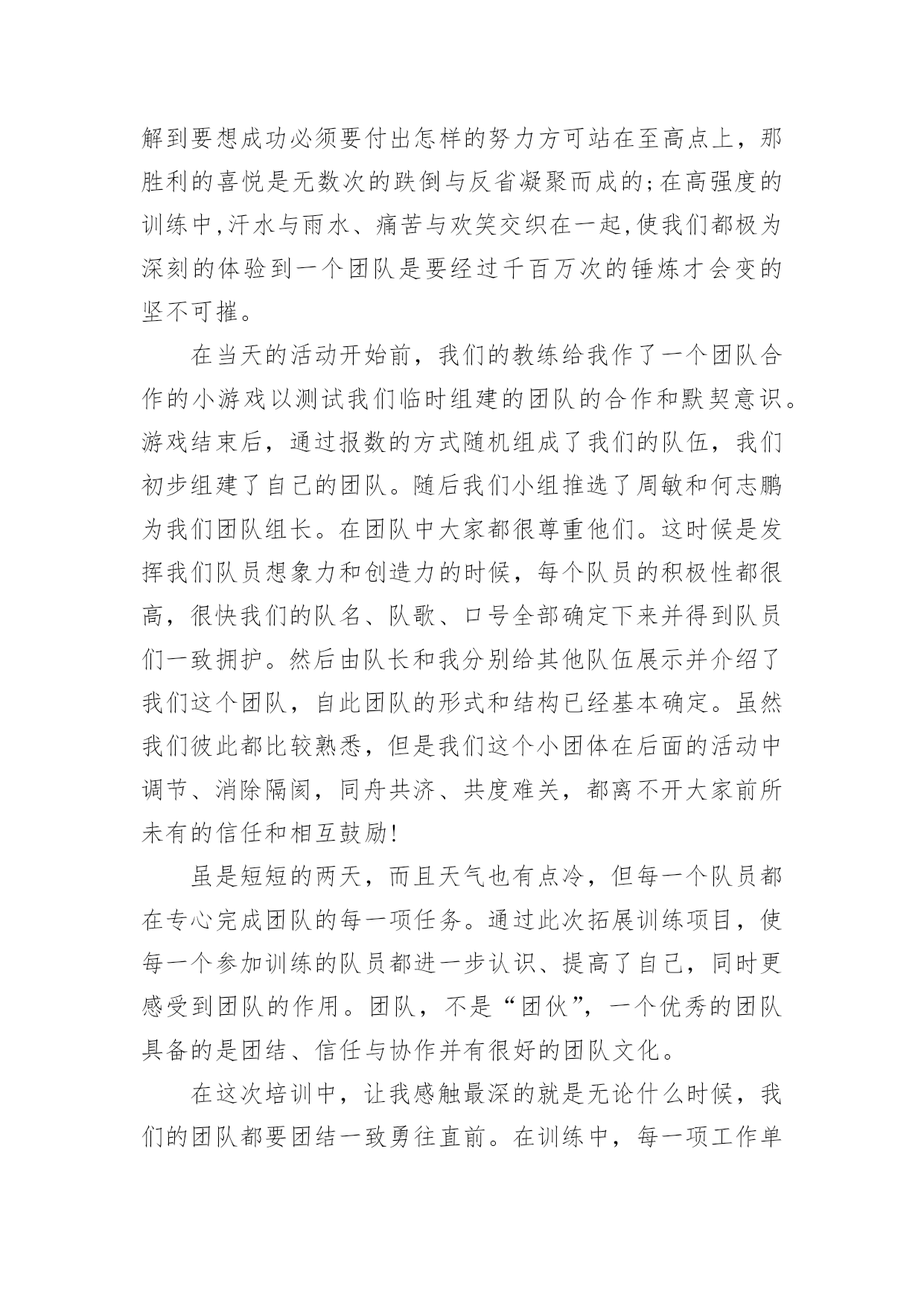 解到要想成功必须要付出怎样的努力方可站在至高点上，那胜利的喜悦是无数次的跌倒与反省凝聚而成的;在高强度的训练中,汗水与雨水、痛苦与欢笑交织在一起,使我们都极为深刻的体验到一个团队是要经过千百万次的锤炼才会变的坚不可摧。

在当天的活动开始前，我们的教练给我作了一个团队合作的小游戏以测试我们临时组建的团队的合作和默契意识。游戏结束后，通过报数的方式随机组成了我们的队伍，我们初步组建了自己的团队。随后我们小组推选了周敏和何志鹏为我们团队组长。在团队中大家都很尊重他们。这时候是发挥我们队员想象力和创造力的时候，每个队员的积极性都很高，很快我们的队名、队歌、口号全部确定下来并得到队员们一致拥护。然后由队长和我分别给其他队伍展示并介绍了我们这个团队，自此团队的形式和结构已经基本确定。虽然我们彼此都比较熟悉，但是我们这个小团体在后面的活动中调节、消除隔阂，同舟共济、共度难关，都离不开大家前所未有的信任和相互鼓励!

虽是短短的两天，而且天气也有点冷，但每一个队员都在专心完成团队的每一项任务。通过此次拓展训练项目，使每一个参加训练的队员都进一步认识、提高了自己，同时更感受到团队的作用。团队，不是“团伙”，一个优秀的团队具备的是团结、信任与协作并有很好的团队文化。

在这次培训中，让我感触最深的就是无论什么时候，我们的团队都要团结一致勇往直前。在训练中，每一项工作单